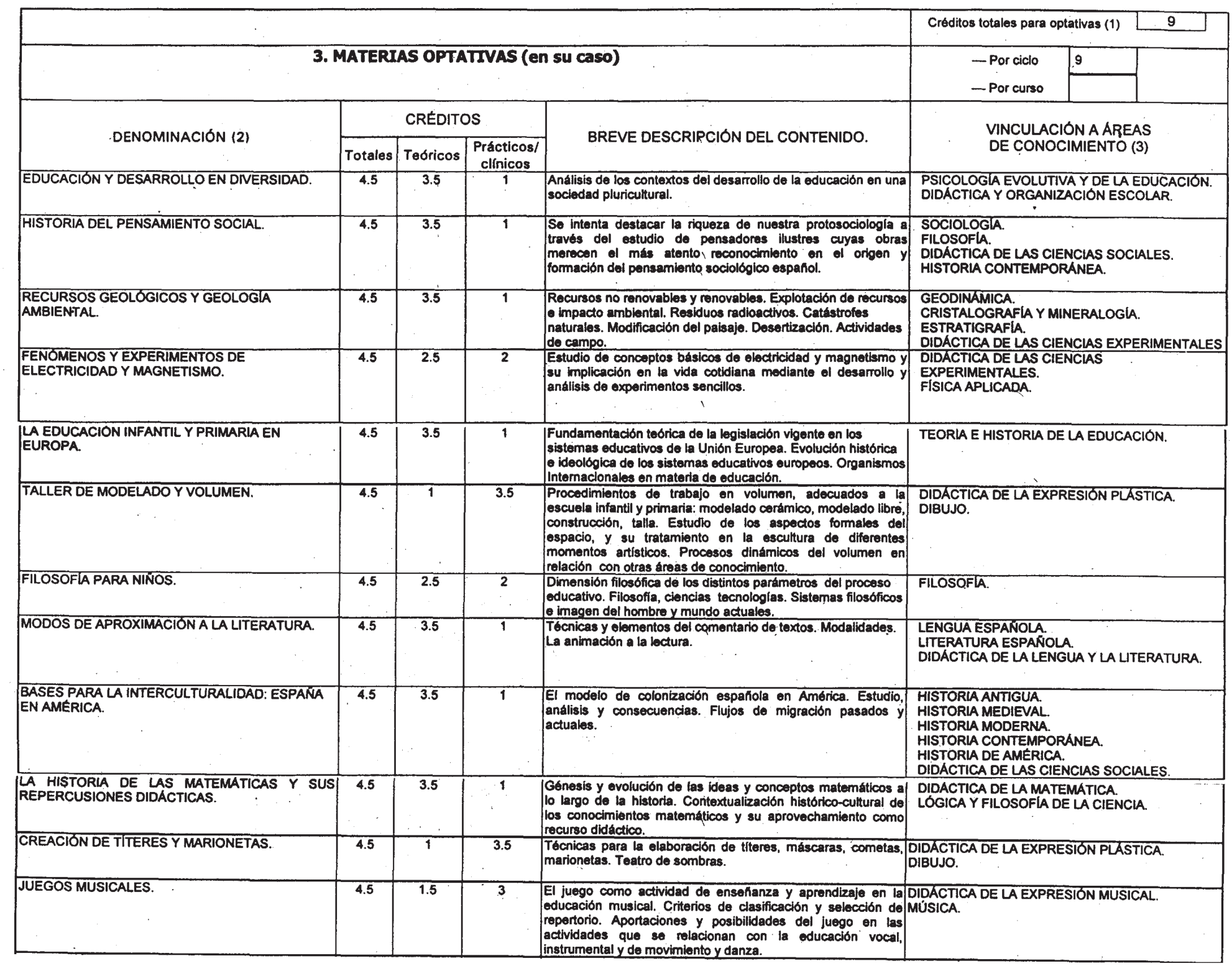 Créditos totales para optativas (1) 9

3. MATERIAS OPTATIVAS (en su caso)

— Por ciclo 9

— Por curso

| DENOMINACIÓN (2) | CRÉDITOS Totales | CRÉDITOS Teóricos | CRÉDITOS Prácticos/ clínicos | BREVE DESCRIPCIÓN DEL CONTENIDO. | VINCULACIÓN A ÁREAS DE CONOCIMIENTO (3) |
|---|---|---|---|---|---|
| EDUCACIÓN Y DESARROLLO EN DIVERSIDAD. | 4.5 | 3.5 | 1 | Análisis de los contextos del desarrollo de la educación en una sociedad pluricultural. | PSICOLOGÍA EVOLUTIVA Y DE LA EDUCACIÓN. DIDÁCTICA Y ORGANIZACIÓN ESCOLAR. |
| HISTORIA DEL PENSAMIENTO SOCIAL. | 4.5 | 3.5 | 1 | Se intenta destacar la riqueza de nuestra protosociología a través del estudio de pensadores ilustres cuyas obras merecen el más atento reconocimiento en el origen y formación del pensamiento sociológico español. | SOCIOLOGÍA. FILOSOFÍA. DIDÁCTICA DE LAS CIENCIAS SOCIALES. HISTORIA CONTEMPORÁNEA. |
| RECURSOS GEOLÓGICOS Y GEOLOGÍA AMBIENTAL. | 4.5 | 3.5 | 1 | Recursos no renovables y renovables. Explotación de recursos e impacto ambiental. Residuos radioactivos. Catástrofes naturales. Modificación del paisaje. Desertización. Actividades de campo. | GEODINÁMICA. CRISTALOGRAFÍA Y MINERALOGÍA. ESTRATIGRAFÍA. DIDÁCTICA DE LAS CIENCIAS EXPERIMENTALES |
| FENÓMENOS Y EXPERIMENTOS DE ELECTRICIDAD Y MAGNETISMO. | 4.5 | 2.5 | 2 | Estudio de conceptos básicos de electricidad y magnetismo y su implicación en la vida cotidiana mediante el desarrollo y análisis de experimentos sencillos. | DIDÁCTICA DE LAS CIENCIAS EXPERIMENTALES. FÍSICA APLICADA. |
| LA EDUCACIÓN INFANTIL Y PRIMARIA EN EUROPA. | 4.5 | 3.5 | 1 | Fundamentación teórica de la legislación vigente en los sistemas educativos de la Unión Europea. Evolución histórica e ideológica de los sistemas educativos europeos. Organismos Internacionales en materia de educación. | TEORÍA E HISTORIA DE LA EDUCACIÓN. |
| TALLER DE MODELADO Y VOLUMEN. | 4.5 | 1 | 3.5 | Procedimientos de trabajo en volumen, adecuados a la escuela infantil y primaria: modelado cerámico, modelado libre, construcción, talla. Estudio de los aspectos formales del espacio, y su tratamiento en la escultura de diferentes momentos artísticos. Procesos dinámicos del volumen en relación con otras áreas de conocimiento. | DIDÁCTICA DE LA EXPRESIÓN PLÁSTICA. DIBUJO. |
| FILOSOFÍA PARA NIÑOS. | 4.5 | 2.5 | 2 | Dimensión filosófica de los distintos parámetros del proceso educativo. Filosofía, ciencias tecnologías. Sistemas filosóficos e imagen del hombre y mundo actuales. | FILOSOFÍA. |
| MODOS DE APROXIMACIÓN A LA LITERATURA. | 4.5 | 3.5 | 1 | Técnicas y elementos del comentario de textos. Modalidades. La animación a la lectura. | LENGUA ESPAÑOLA. LITERATURA ESPAÑOLA. DIDÁCTICA DE LA LENGUA Y LA LITERATURA. |
| BASES PARA LA INTERCULTURALIDAD: ESPAÑA EN AMÉRICA. | 4.5 | 3.5 | 1 | El modelo de colonización española en América. Estudio, análisis y consecuencias. Flujos de migración pasados y actuales. | HISTORIA ANTIGUA. HISTORIA MEDIEVAL. HISTORIA MODERNA. HISTORIA CONTEMPORÁNEA. HISTORIA DE AMÉRICA. DIDÁCTICA DE LAS CIENCIAS SOCIALES. |
| LA HISTORIA DE LAS MATEMÁTICAS Y SUS REPERCUSIONES DIDÁCTICAS. | 4.5 | 3.5 | 1 | Génesis y evolución de las ideas y conceptos matemáticos a lo largo de la historia. Contextualización histórico-cultural de los conocimientos matemáticos y su aprovechamiento como recurso didáctico. | DIDÁCTICA DE LA MATEMÁTICA. LÓGICA Y FILOSOFÍA DE LA CIENCIA. |
| CREACIÓN DE TÍTERES Y MARIONETAS. | 4.5 | 1 | 3.5 | Técnicas para la elaboración de títeres, máscaras, cometas, marionetas. Teatro de sombras. | DIDÁCTICA DE LA EXPRESIÓN PLÁSTICA. DIBUJO. |
| JUEGOS MUSICALES. | 4.5 | 1.5 | 3 | El juego como actividad de enseñanza y aprendizaje en la educación musical. Criterios de clasificación y selección de repertorio. Aportaciones y posibilidades del juego en las actividades que se relacionan con la educación vocal, instrumental y de movimiento y danza. | DIDÁCTICA DE LA EXPRESIÓN MUSICAL. MÚSICA. |